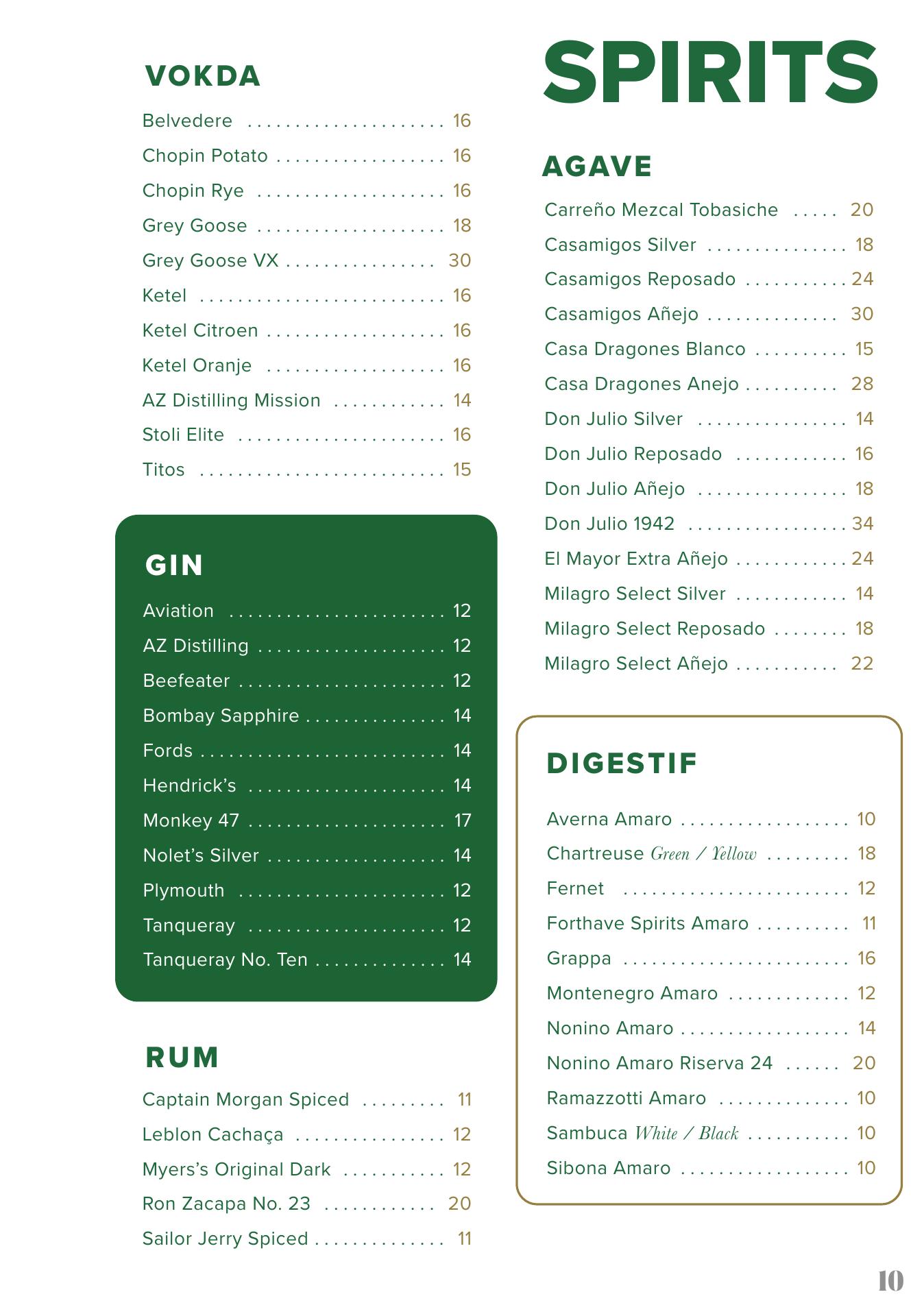 SPIRITS

VOKDA

Belvedere 16

Chopin Potato 16

Chopin Rye 16

Grey Goose 18

Grey Goose VX 30

Ketel 16

Ketel Citroen 16

Ketel Oranje 16

AZ Distilling Mission 14

Stoli Elite 16

Titos 15

GIN

Aviation 12

AZ Distilling 12

Beefeater 12

Bombay Sapphire 14

Fords 14

Hendrick's 14

Monkey 47 17

Nolet's Silver 14

Plymouth 12

Tanqueray 12

Tanqueray No. Ten 14

RUM

Captain Morgan Spiced 11

Leblon Cachaça 12

Myers's Original Dark 12

Ron Zacapa No. 23 20

Sailor Jerry Spiced 11

AGAVE

Carreño Mezcal Tobasiche 20

Casamigos Silver 18

Casamigos Reposado 24

Casamigos Añejo 30

Casa Dragones Blanco 15

Casa Dragones Anejo 28

Don Julio Silver 14

Don Julio Reposado 16

Don Julio Añejo 18

Don Julio 1942 34

El Mayor Extra Añejo 24

Milagro Select Silver 14

Milagro Select Reposado 18

Milagro Select Añejo 22

DIGESTIF

Averna Amaro 10

Chartreuse Green / Yellow 18

Fernet 12

Forthave Spirits Amaro 11

Grappa 16

Montenegro Amaro 12

Nonino Amaro 14

Nonino Amaro Riserva 24 20

Ramazzotti Amaro 10

Sambuca White / Black 10

Sibona Amaro 10

10